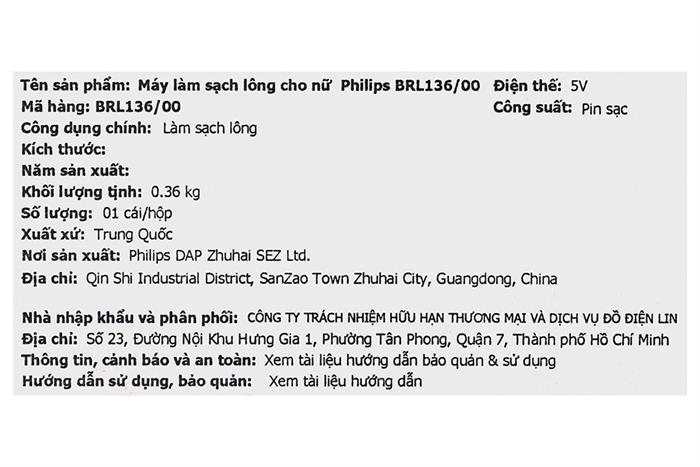 Tên sản phẩm: Máy làm sạch lông cho nữ Philips BRL136/00
Mã hàng: BRL136/00
Công dụng chính: Làm sạch lông
Kích thước:
Năm sản xuất:
Khối lượng tịnh: 0.36 kg
Số lượng: 01 cái/hộp
Xuất xứ: Trung Quốc
Nơi sản xuất: Philips DAP Zhuhai SEZ Ltd.
Địa chỉ: Qin Shi Industrial District, SanZao Town Zhuhai City, Guangdong, China

Điện thế: 5V
Công suất: Pin sạc

Nhà nhập khẩu và phân phối: CÔNG TY TRÁCH NHIỆM HỮU HẠN THƯƠNG MẠI VÀ DỊCH VỤ ĐỒ ĐIỆN LIN
Địa chỉ: Số 23, Đường Nội Khu Hưng Gia 1, Phường Tân Phong, Quận 7, Thành phố Hồ Chí Minh
Thông tin, cảnh báo và an toàn: Xem tài liệu hướng dẫn bảo quản & sử dụng
Hướng dẫn sử dụng, bảo quản: Xem tài liệu hướng dẫn